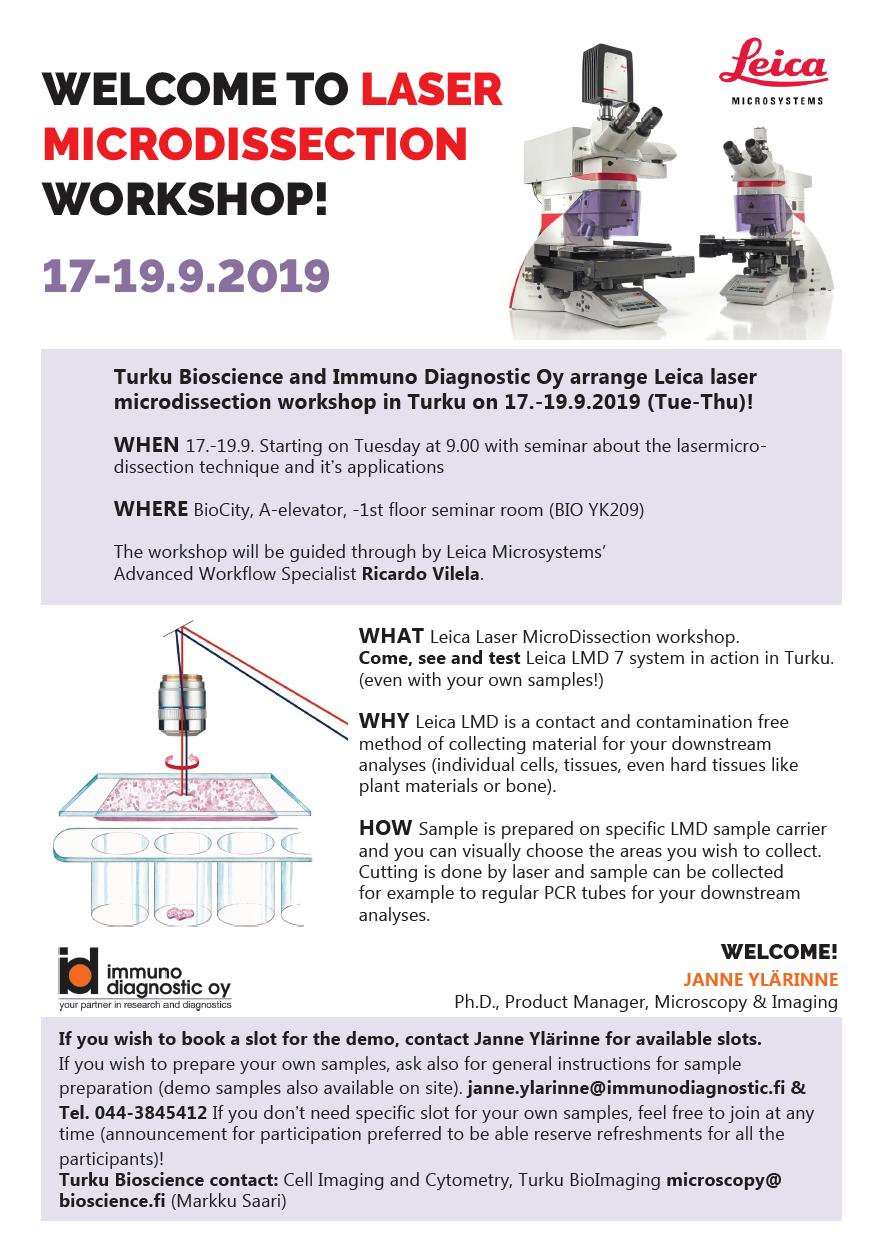 WELCOME TO LASER MICRODISSECTION WORKSHOP!

17-19.9.2019

Leica
MICROSYSTEMS

Turku Bioscience and Immuno Diagnostic Oy arrange Leica laser microdissection workshop in Turku on 17.-19.9.2019 (Tue-Thu)!

WHEN 17.-19.9. Starting on Tuesday at 9.00 with seminar about the lasermicrodissection technique and it's applications

WHERE BioCity, A-elevator, -1st floor seminar room (BIO YK209)

The workshop will be guided through by Leica Microsystems' Advanced Workflow Specialist Ricardo Vilela.

WHAT Leica Laser MicroDissection workshop.
Come, see and test Leica LMD 7 system in action in Turku. (even with your own samples!)

WHY Leica LMD is a contact and contamination free method of collecting material for your downstream analyses (individual cells, tissues, even hard tissues like plant materials or bone).

HOW Sample is prepared on specific LMD sample carrier and you can visually choose the areas you wish to collect. Cutting is done by laser and sample can be collected for example to regular PCR tubes for your downstream analyses.

id immuno diagnostic oy
your partner in research and diagnostics

WELCOME!
JANNE YLÄRINNE
Ph.D., Product Manager, Microscopy & Imaging

If you wish to book a slot for the demo, contact Janne Ylärinne for available slots.
If you wish to prepare your own samples, ask also for general instructions for sample preparation (demo samples also available on site). janne.ylarinne@immunodiagnostic.fi & Tel. 044-3845412 If you don't need specific slot for your own samples, feel free to join at any time (announcement for participation preferred to be able reserve refreshments for all the participants)!
Turku Bioscience contact: Cell Imaging and Cytometry, Turku BioImaging microscopy@bioscience.fi (Markku Saari)